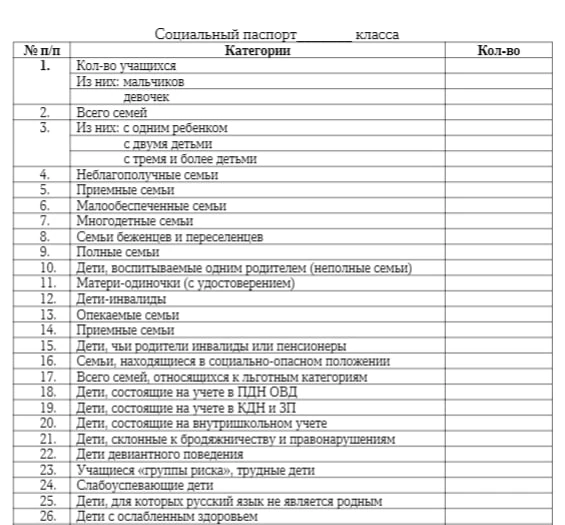 Социальный паспорт________ класса

| № п/п | Категории | Кол-во |
|---|---|---|
| 1. | Кол-во учащихся | |
| | Из них: мальчиков | |
| | девочек | |
| 2. | Всего семей | |
| 3. | Из них: с одним ребенком | |
| | с двумя детьми | |
| | с тремя и более детьми | |
| 4. | Неблагополучные семьи | |
| 5. | Приемные семьи | |
| 6. | Малообеспеченные семьи | |
| 7. | Многодетные семьи | |
| 8. | Семьи беженцев и переселенцев | |
| 9. | Полные семьи | |
| 10. | Дети, воспитываемые одним родителем (неполные семьи) | |
| 11. | Матери-одиночки (с удостоверением) | |
| 12. | Дети-инвалиды | |
| 13. | Опекаемые семьи | |
| 14. | Приемные семьи | |
| 15. | Дети, чьи родители инвалиды или пенсионеры | |
| 16. | Семьи, находящиеся в социально-опасном положении | |
| 17. | Всего семей, относящихся к льготным категориям | |
| 18. | Дети, состоящие на учете в ПДН ОВД | |
| 19. | Дети, состоящие на учете в КДН и ЗП | |
| 20. | Дети, состоящие на внутришкольном учете | |
| 21. | Дети, склонные к бродяжничеству и правонарушениям | |
| 22. | Дети девиантного поведения | |
| 23. | Учащиеся «группы риска», трудные дети | |
| 24. | Слабоуспевающие дети | |
| 25. | Дети, для которых русский язык не является родным | |
| 26. | Дети с ослабленным здоровьем | |